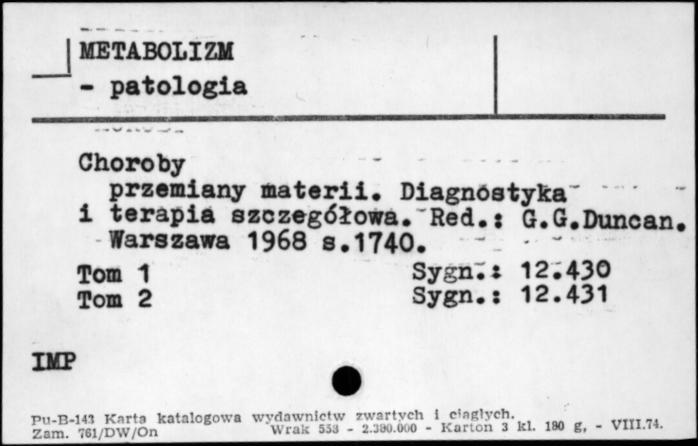 METABOLIZM
- patologia

Choroby
przemiany materii. Diagnostyka i terapia szczegółowa. Red.: G.G.Duncan. Warszawa 1968 s.1740.

Tom 1 Sygn.: 12.430
Tom 2 Sygn.: 12.431

IMP

Pu-B-143 Karta katalogowa wydawnictw zwartych i ciągłych.
Zam. 761/DW/On Wrak 553 - 2.380.000 - Karton 3 kl. 180 g, - VIII.74.